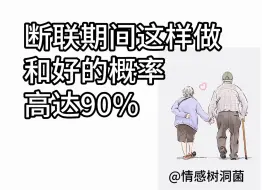 断联期间这样做
和好的概率
高达90%

@情感树洞菌